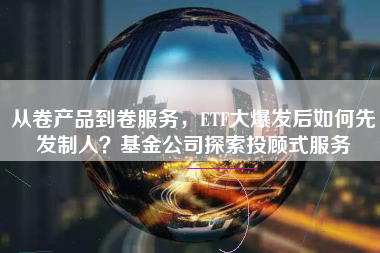 从卷产品到卷服务，ETF大爆发后如何先发制人？基金公司探索投顾式服务